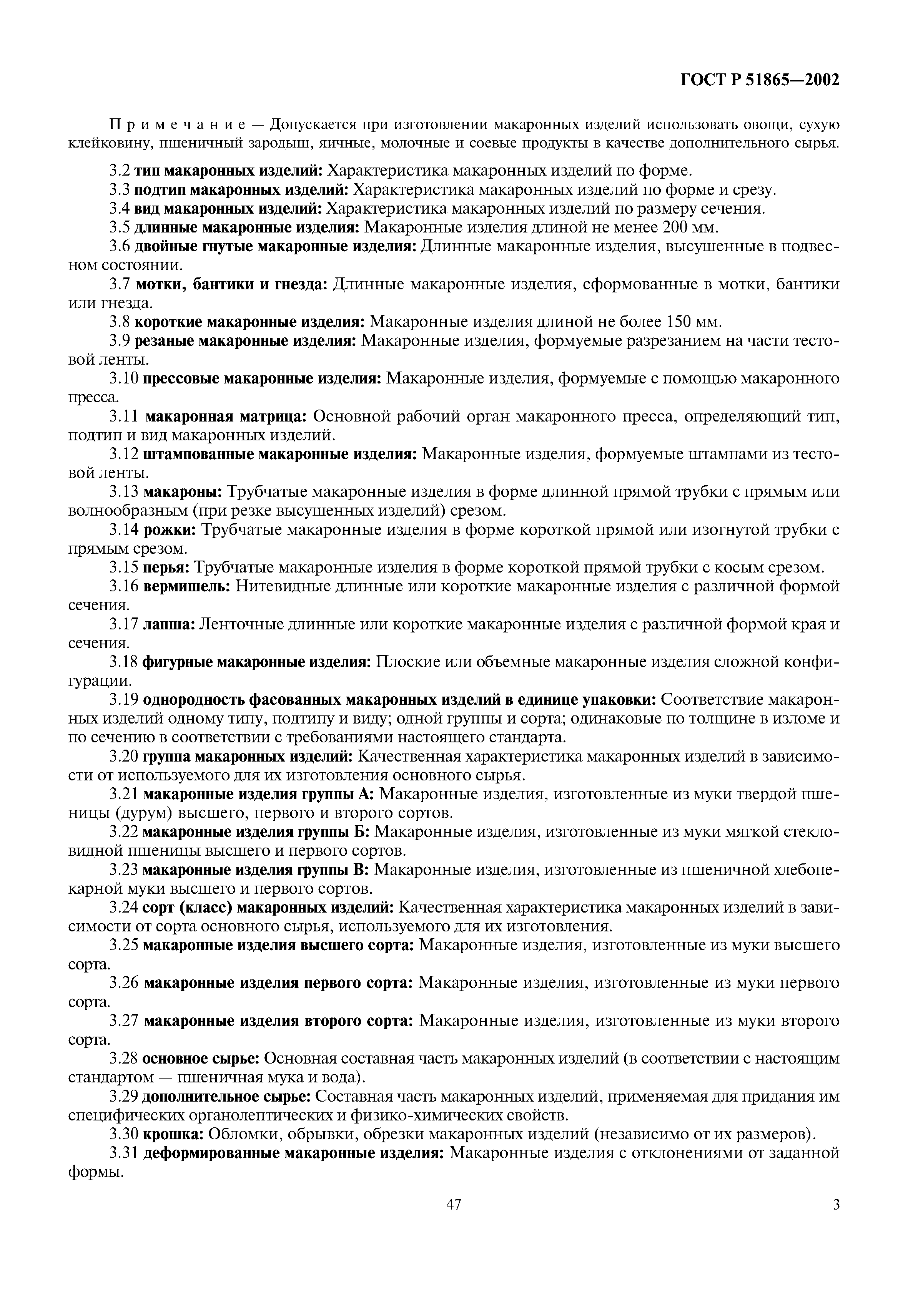 ГОСТ Р 51865—2002

Примечание — Допускается при изготовлении макаронных изделий использовать овощи, сухую клейковину, пшеничный зародыш, яичные, молочные и соевые продукты в качестве дополнительного сырья.

3.2 тип макаронных изделий: Характеристика макаронных изделий по форме.
3.3 подтип макаронных изделий: Характеристика макаронных изделий по форме и срезу.
3.4 вид макаронных изделий: Характеристика макаронных изделий по размеру сечения.
3.5 длинные макаронные изделия: Макаронные изделия длиной не менее 200 мм.
3.6 двойные гнутые макаронные изделия: Длинные макаронные изделия, высушенные в подвесном состоянии.
3.7 мотки, бантики и гнезда: Длинные макаронные изделия, сформованные в мотки, бантики или гнезда.
3.8 короткие макаронные изделия: Макаронные изделия длиной не более 150 мм.
3.9 резаные макаронные изделия: Макаронные изделия, формуемые разрезанием на части тестовой ленты.
3.10 прессовые макаронные изделия: Макаронные изделия, формуемые с помощью макаронного пресса.
3.11 макаронная матрица: Основной рабочий орган макаронного пресса, определяющий тип, подтип и вид макаронных изделий.
3.12 штампованные макаронные изделия: Макаронные изделия, формуемые штампами из тестовой ленты.
3.13 макароны: Трубчатые макаронные изделия в форме длинной прямой трубки с прямым или волнообразным (при резке высушенных изделий) срезом.
3.14 рожки: Трубчатые макаронные изделия в форме короткой прямой или изогнутой трубки с прямым срезом.
3.15 перья: Трубчатые макаронные изделия в форме короткой прямой трубки с косым срезом.
3.16 вермишель: Нитевидные длинные или короткие макаронные изделия с различной формой сечения.
3.17 лапша: Ленточные длинные или короткие макаронные изделия с различной формой края и сечения.
3.18 фигурные макаронные изделия: Плоские или объемные макаронные изделия сложной конфигурации.
3.19 однородность фасованных макаронных изделий в единице упаковки: Соответствие макаронных изделий одному типу, подтипу и виду; одной группы и сорта; одинаковые по толщине в изломе и по сечению в соответствии с требованиями настоящего стандарта.
3.20 группа макаронных изделий: Качественная характеристика макаронных изделий в зависимости от используемого для их изготовления основного сырья.
3.21 макаронные изделия группы А: Макаронные изделия, изготовленные из муки твердой пшеницы (дурум) высшего, первого и второго сортов.
3.22 макаронные изделия группы Б: Макаронные изделия, изготовленные из муки мягкой стекловидной пшеницы высшего и первого сортов.
3.23 макаронные изделия группы В: Макаронные изделия, изготовленные из пшеничной хлебопекарной муки высшего и первого сортов.
3.24 сорт (класс) макаронных изделий: Качественная характеристика макаронных изделий в зависимости от сорта основного сырья, используемого для их изготовления.
3.25 макаронные изделия высшего сорта: Макаронные изделия, изготовленные из муки высшего сорта.
3.26 макаронные изделия первого сорта: Макаронные изделия, изготовленные из муки первого сорта.
3.27 макаронные изделия второго сорта: Макаронные изделия, изготовленные из муки второго сорта.
3.28 основное сырье: Основная составная часть макаронных изделий (в соответствии с настоящим стандартом — пшеничная мука и вода).
3.29 дополнительное сырье: Составная часть макаронных изделий, применяемая для придания им специфических органолептических и физико-химических свойств.
3.30 крошка: Обломки, обрывки, обрезки макаронных изделий (независимо от их размеров).
3.31 деформированные макаронные изделия: Макаронные изделия с отклонениями от заданной формы.

47

3